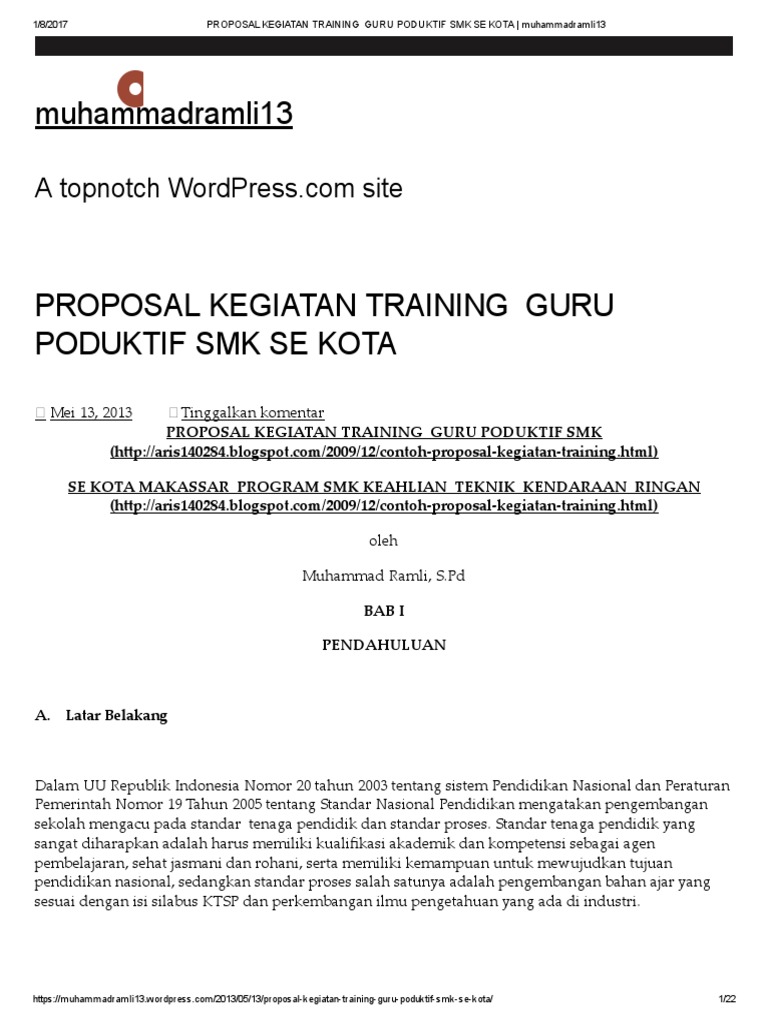 1/8/2017 PROPOSAL KEGIATAN TRAINING GURU PODUKTIF SMK SE KOTA | muhammadramli13

muhammadramli13

A topnotch WordPress.com site

PROPOSAL KEGIATAN TRAINING GURU PODUKTIF SMK SE KOTA

Mei 13, 2013 Tinggalkan komentar

PROPOSAL KEGIATAN TRAINING GURU PODUKTIF SMK (http://aris140284.blogspot.com/2009/12/contoh-proposal-kegiatan-training.html)

SE KOTA MAKASSAR PROGRAM SMK KEAHLIAN TEKNIK KENDARAAN RINGAN (http://aris140284.blogspot.com/2009/12/contoh-proposal-kegiatan-training.html)

oleh

Muhammad Ramli, S.Pd

BAB I

PENDAHULUAN

A. Latar Belakang

Dalam UU Republik Indonesia Nomor 20 tahun 2003 tentang sistem Pendidikan Nasional dan Peraturan Pemerintah Nomor 19 Tahun 2005 tentang Standar Nasional Pendidikan mengatakan pengembangan sekolah mengacu pada standar tenaga pendidik dan standar proses. Standar tenaga pendidik yang sangat diharapkan adalah harus memiliki kualifikasi akademik dan kompetensi sebagai agen pembelajaran, sehat jasmani dan rohani, serta memiliki kemampuan untuk mewujudkan tujuan pendidikan nasional, sedangkan standar proses salah satunya adalah pengembangan bahan ajar yang sesuai dengan isi silabus KTSP dan perkembangan ilmu pengetahuan yang ada di industri.

https://muhammadramli13.wordpress.com/2013/05/13/proposal-kegiatan-training-guru-poduktif-smk-se-kota/ 1/22